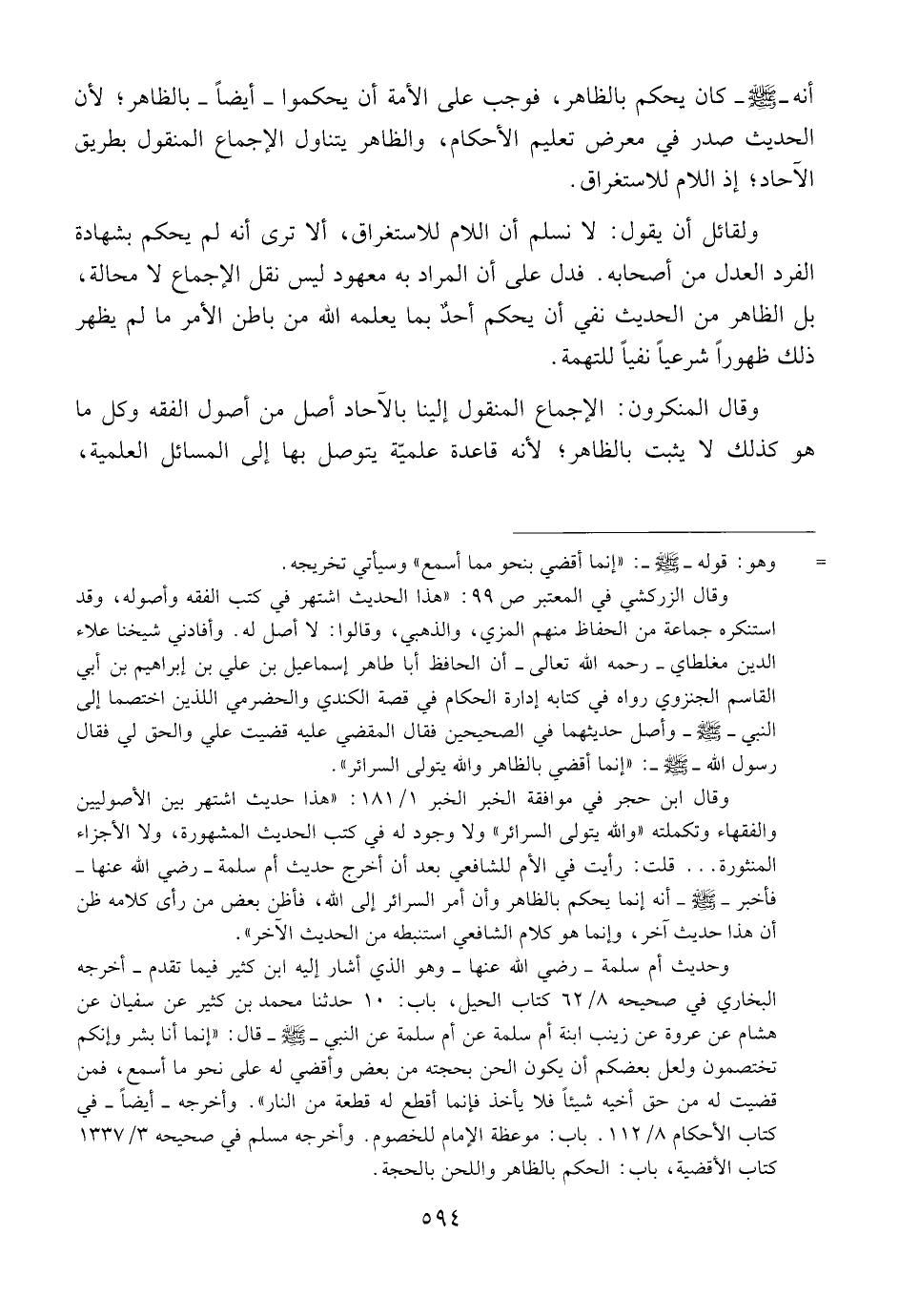 أنه ـ ﷺ ـ كان يحكم بالظاهر، فوجب على الأمة أن يحكموا ـ أيضاً ـ بالظاهر؛ لأن الحديث صدر في معرض تعليم الأحكام، والظاهر يتناول الإجماع المنقول بطريق الآحاد؛ إذ اللام للاستغراق.

ولقائل أن يقول: لا نسلم أن اللام للاستغراق، ألا ترى أنه لم يحكم بشهادة الفرد العدل من أصحابه. فدل على أن المراد به معهود ليس نقل الإجماع لا محالة، بل الظاهر من الحديث نفي أن يحكم أحدٌ بما يعلمه الله من باطن الأمر ما لم يظهر ذلك ظهوراً شرعياً نفياً للتهمة.

وقال المنكرون: الإجماع المنقول إلينا بالآحاد أصل من أصول الفقه وكل ما هو كذلك لا يثبت بالظاهر؛ لأنه قاعدة علميّة يتوصل بها إلى المسائل العلمية،

= وهو: قوله ـ ﷺ ـ: «إنما أقضي بنحو مما أسمع» وسيأتي تخريجه.

وقال الزركشي في المعتبر ص ٩٩: «هذا الحديث اشتهر في كتب الفقه وأصوله، وقد استنكره جماعة من الحفاظ منهم المزي، والذهبي، وقالوا: لا أصل له. وأفادني شيخنا علاء الدين مغلطاي ـ رحمه الله تعالى ـ أن الحافظ أبا طاهر إسماعيل بن علي بن إبراهيم بن أبي القاسم الجنزوي رواه في كتابه إدارة الحكام في قصة الكندي والحضرمي اللذين اختصما إلى النبي ـ ﷺ ـ وأصل حديثهما في الصحيحين فقال المقضي عليه قضيت علي والحق لي فقال رسول الله ـ ﷺ ـ: «إنما أقضي بالظاهر والله يتولى السرائر».

وقال ابن حجر في موافقة الخبر الخبر ١/ ١٨١: «هذا حديث اشتهر بين الأصوليين والفقهاء وتكملته «والله يتولى السرائر» ولا وجود له في كتب الحديث المشهورة، ولا الأجزاء المنثورة... قلت: رأيت في الأم للشافعي بعد أن أخرج حديث أم سلمة ـ رضي الله عنها ـ فأخبر ـ ﷺ ـ أنه إنما يحكم بالظاهر وأن أمر السرائر إلى الله، فأظن بعض من رأى كلامه ظن أن هذا حديث آخر، وإنما هو كلام الشافعي استنبطه من الحديث الآخر».

وحديث أم سلمة ـ رضي الله عنها ـ وهو الذي أشار إليه ابن كثير فيما تقدم ـ أخرجه البخاري في صحيحه ٨/ ٦٢ كتاب الحيل، باب: ١٠ حدثنا محمد بن كثير عن سفيان عن هشام عن عروة عن زينب ابنة أم سلمة عن أم سلمة عن النبي ـ ﷺ ـ قال: «إنما أنا بشر وإنكم تختصمون ولعل بعضكم أن يكون الحن بحجته من بعض وأقضي له على نحو ما أسمع، فمن قضيت له من حق أخيه شيئاً فلا يأخذ فإنما أقطع له قطعة من النار». وأخرجه ـ أيضاً ـ في كتاب الأحكام ٨/ ١١٢. باب: موعظة الإمام للخصوم. وأخرجه مسلم في صحيحه ٣/ ١٣٣٧ كتاب الأقضية، باب: الحكم بالظاهر واللحن بالحجة.

٥٩٤